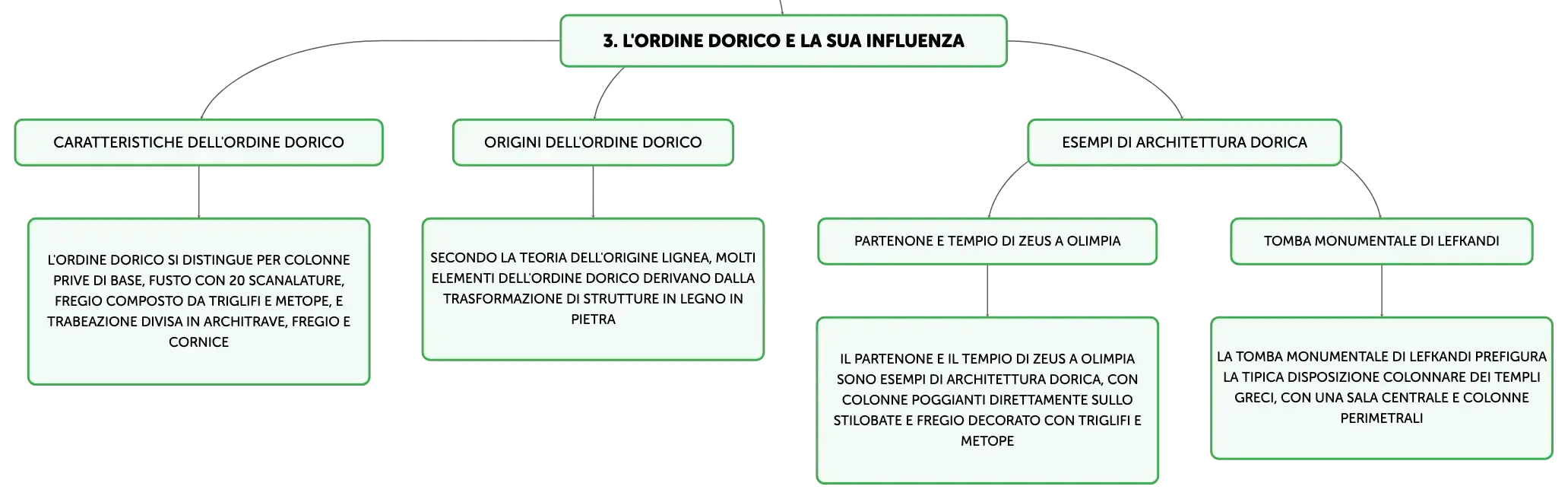 3. L'ORDINE DORICO E LA SUA INFLUENZA

CARATTERISTICHE DELL'ORDINE DORICO

L'ORDINE DORICO SI DISTINGUE PER COLONNE PRIVE DI BASE, FUSTO CON 20 SCANALATURE, FREGIO COMPOSTO DA TRIGLIFI E METOPE, E TRABEAZIONE DIVISA IN ARCHITRAVE, FREGIO E CORNICE

ORIGINI DELL'ORDINE DORICO

SECONDO LA TEORIA DELL'ORIGINE LIGNEA, MOLTI ELEMENTI DELL'ORDINE DORICO DERIVANO DALLA TRASFORMAZIONE DI STRUTTURE IN LEGNO IN PIETRA

ESEMPI DI ARCHITETTURA DORICA

PARTENONE E TEMPIO DI ZEUS A OLIMPIA

IL PARTENONE E IL TEMPIO DI ZEUS A OLIMPIA SONO ESEMPI DI ARCHITETTURA DORICA, CON COLONNE POGGIANTI DIRETTAMENTE SULLO STILOBATE E FREGIO DECORATO CON TRIGLIFI E METOPE

TOMBA MONUMENTALE DI LEFKANDI

LA TOMBA MONUMENTALE DI LEFKANDI PREFIGURA LA TIPICA DISPOSIZIONE COLONNARE DEI TEMPLI GRECI, CON UNA SALA CENTRALE E COLONNE PERIMETRALI